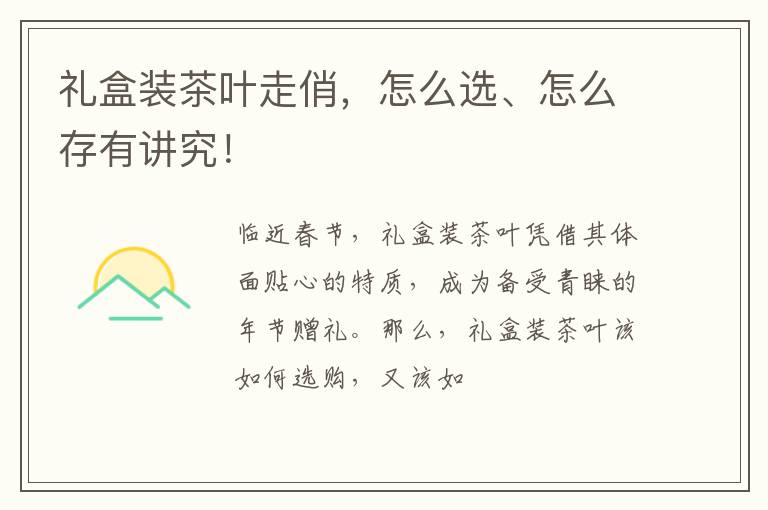 礼盒装茶叶走俏，怎么选、怎么存有讲究！

临近春节，礼盒装茶叶凭借其体面贴心的特质，成为备受青睐的年节赠礼。那么，礼盒装茶叶该如何选购，又该如